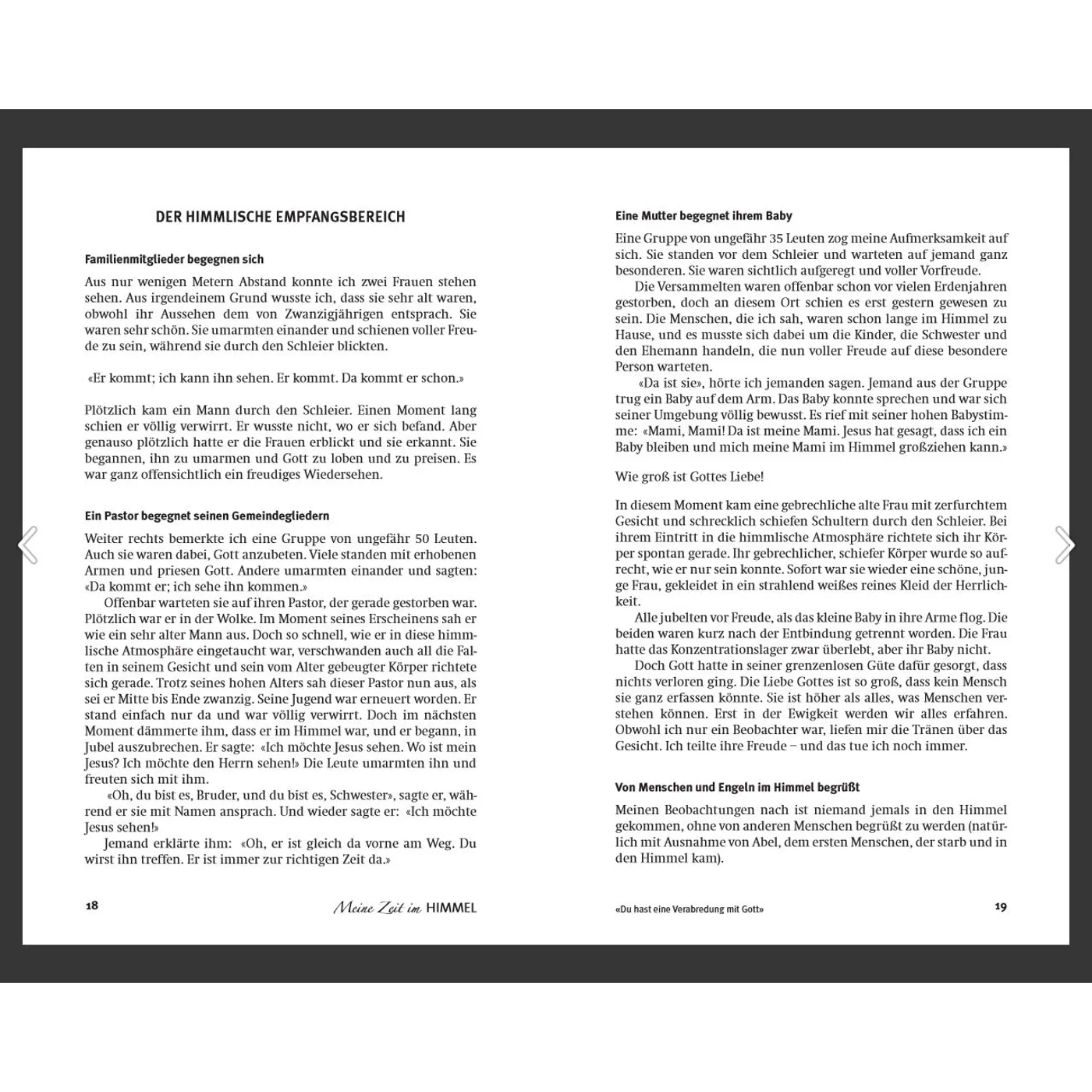 DER HIMMLISCHE EMPFANGSBEREICH

Familienmitglieder begegnen sich

Aus nur wenigen Metern Abstand konnte ich zwei Frauen stehen sehen. Aus irgendeinem Grund wusste ich, dass sie sehr alt waren, obwohl ihr Aussehen dem von Zwanzigjährigen entsprach. Sie waren sehr schön. Sie umarmten einander und schienen voller Freude zu sein, während sie durch den Schleier blickten.

«Er kommt; ich kann ihn sehen. Er kommt. Da kommt er schon.»

Plötzlich kam ein Mann durch den Schleier. Einen Moment lang schien er völlig verwirrt. Er wusste nicht, wo er sich befand. Aber genauso plötzlich hatte er die Frauen erblickt und sie erkannt. Sie begannen, ihn zu umarmen und Gott zu loben und zu preisen. Es war ganz offensichtlich ein freudiges Wiedersehen.

Ein Pastor begegnet seinen Gemeindegliedern

Weiter rechts bemerkte ich eine Gruppe von ungefähr 50 Leuten. Auch sie waren dabei, Gott anzubeten. Viele standen mit erhobenen Armen und priesen Gott. Andere umarmten einander und sagten: «Da kommt er; ich sehe ihn kommen.»

Offenbar warteten sie auf ihren Pastor, der gerade gestorben war. Plötzlich war er in der Wolke. Im Moment seines Erscheinens sah er wie ein sehr alter Mann aus. Doch so schnell, wie er in diese himmlische Atmosphäre eingetaucht war, verschwanden auch all die Falten in seinem Gesicht und sein vom Alter gebeugter Körper richtete sich gerade. Trotz seines hohen Alters sah dieser Pastor nun aus, als sei er Mitte bis Ende zwanzig. Seine Jugend war erneuert worden. Er stand einfach nur da und war völlig verwirrt. Doch im nächsten Moment dämmerte ihm, dass er im Himmel war, und er begann, in Jubel auszubrechen. Er sagte: «Ich möchte Jesus sehen. Wo ist mein Jesus? Ich möchte den Herrn sehen!» Die Leute umarmten ihn und freuten sich mit ihm.

«Oh, du bist es, Bruder, und du bist es, Schwester», sagte er, während er sie mit Namen ansprach. Und wieder sagte er: «Ich möchte Jesus sehen!»

Jemand erklärte ihm: «Oh, er ist gleich da vorne am Weg. Du wirst ihn treffen. Er ist immer zur richtigen Zeit da.»

18 Meine Zeit im HIMMEL

Eine Mutter begegnet ihrem Baby

Eine Gruppe von ungefähr 35 Leuten zog meine Aufmerksamkeit auf sich. Sie standen vor dem Schleier und warteten auf jemand ganz besonderen. Sie waren sichtlich aufgeregt und voller Vorfreude.

Die Versammelten waren offenbar schon vor vielen Erdenjahren gestorben, doch an diesem Ort schien es erst gestern gewesen zu sein. Die Menschen, die ich sah, waren schon lange im Himmel zu Hause, und es musste sich dabei um die Kinder, die Schwester und den Ehemann handeln, die nun voller Freude auf diese besondere Person warteten.

«Da ist sie», hörte ich jemanden sagen. Jemand aus der Gruppe trug ein Baby auf dem Arm. Das Baby konnte sprechen und war sich seiner Umgebung völlig bewusst. Es rief mit seiner hohen Babystimme: «Mami, Mami! Da ist meine Mami. Jesus hat gesagt, dass ich ein Baby bleiben und mich meine Mami im Himmel großziehen kann.»

Wie groß ist Gottes Liebe!

In diesem Moment kam eine gebrechliche alte Frau mit zerfurchtem Gesicht und schrecklich schiefen Schultern durch den Schleier. Bei ihrem Eintritt in die himmlische Atmosphäre richtete sich ihr Körper spontan gerade. Ihr gebrechlicher, schiefer Körper wurde so aufrecht, wie er nur sein konnte. Sofort war sie wieder eine schöne, junge Frau, gekleidet in ein strahlend weißes reines Kleid der Herrlichkeit.

Alle jubelten vor Freude, als das kleine Baby in ihre Arme flog. Die beiden waren kurz nach der Entbindung getrennt worden. Die Frau hatte das Konzentrationslager zwar überlebt, aber ihr Baby nicht.

Doch Gott hatte in seiner grenzenlosen Güte dafür gesorgt, dass nichts verloren ging. Die Liebe Gottes ist so groß, dass kein Mensch sie ganz erfassen könnte. Sie ist höher als alles, was Menschen verstehen können. Erst in der Ewigkeit werden wir alles erfahren. Obwohl ich nur ein Beobachter war, liefen mir die Tränen über das Gesicht. Ich teilte ihre Freude – und das tue ich noch immer.

Von Menschen und Engeln im Himmel begrüßt

Meinen Beobachtungen nach ist niemand jemals in den Himmel gekommen, ohne von anderen Menschen begrüßt zu werden (natürlich mit Ausnahme von Abel, dem ersten Menschen, der starb und in den Himmel kam).

«Du hast eine Verabredung mit Gott» 19